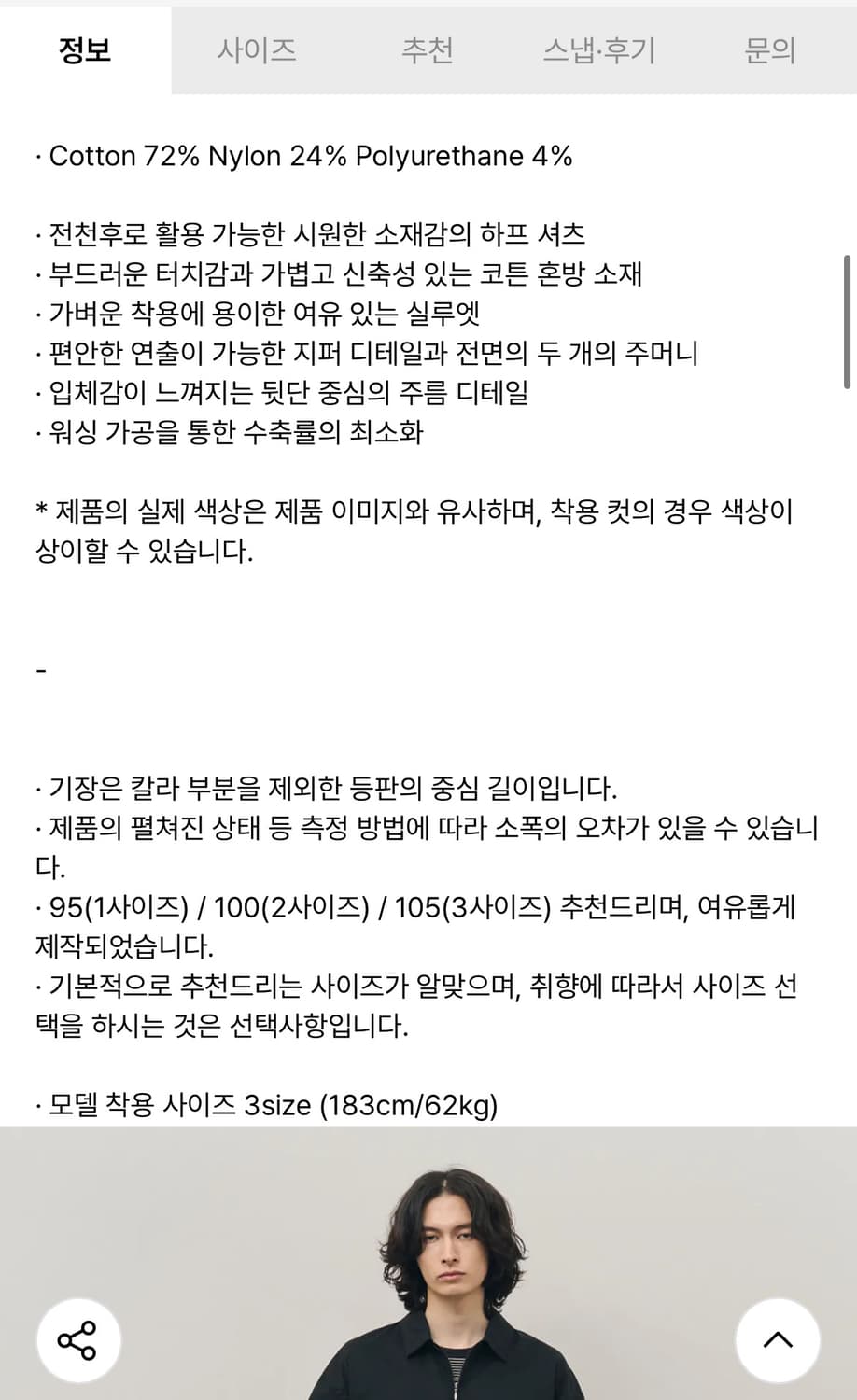 정보 사이즈 추천 스냅·후기 문의

· Cotton 72% Nylon 24% Polyurethane 4%

· 전천후로 활용 가능한 시원한 소재감의 하프 셔츠
· 부드러운 터치감과 가볍고 신축성 있는 코튼 혼방 소재
· 가벼운 착용에 용이한 여유 있는 실루엣
· 편안한 연출이 가능한 지퍼 디테일과 전면의 두 개의 주머니
· 입체감이 느껴지는 뒷단 중심의 주름 디테일
· 워싱 가공을 통한 수축률의 최소화

* 제품의 실제 색상은 제품 이미지와 유사하며, 착용 컷의 경우 색상이 상이할 수 있습니다.

-

· 기장은 칼라 부분을 제외한 등판의 중심 길이입니다.
· 제품의 펼쳐진 상태 등 측정 방법에 따라 소폭의 오차가 있을 수 있습니다.
· 95(1사이즈) / 100(2사이즈) / 105(3사이즈) 추천드리며, 여유롭게 제작되었습니다.
· 기본적으로 추천드리는 사이즈가 알맞으며, 취향에 따라서 사이즈 선택을 하시는 것은 선택사항입니다.

· 모델 착용 사이즈 3size (183cm/62kg)